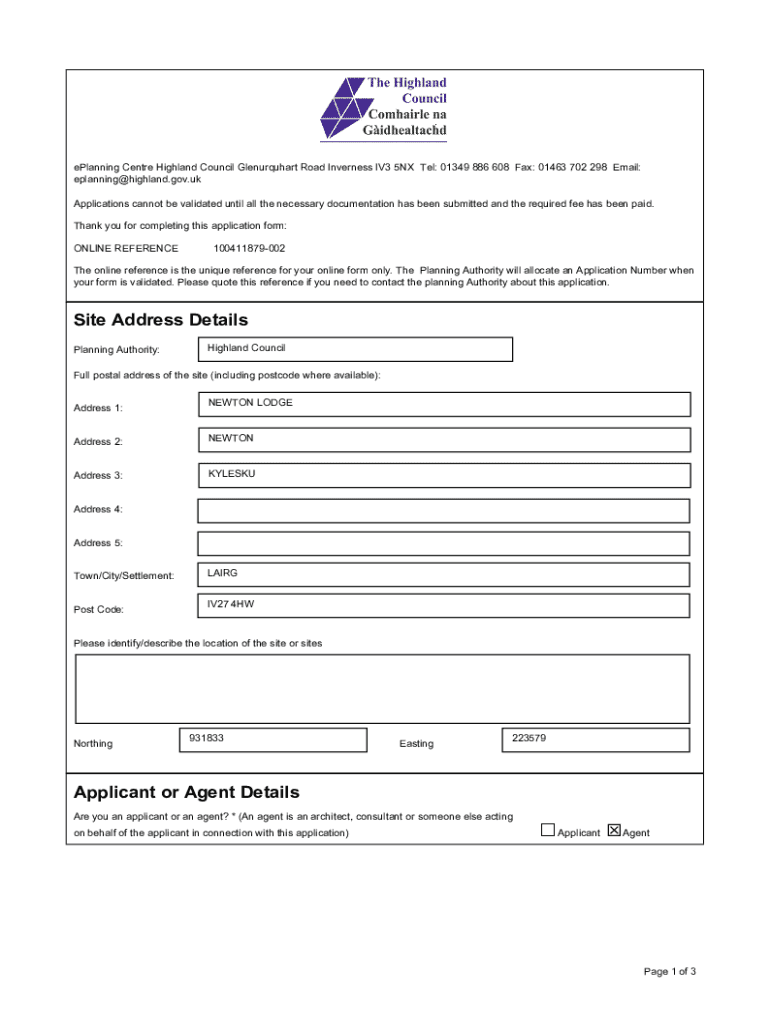 The Highland Council
Comhairle na Gàidhealtachd

ePlanning Centre Highland Council Glenurquhart Road Inverness IV3 5NX Tel: 01349 886 608 Fax: 01463 702 298 Email: eplanning@highland.gov.uk

Applications cannot be validated until all the necessary documentation has been submitted and the required fee has been paid.

Thank you for completing this application form:

ONLINE REFERENCE 100411879-002

The online reference is the unique reference for your online form only. The Planning Authority will allocate an Application Number when your form is validated. Please quote this reference if you need to contact the planning Authority about this application.

Site Address Details

Planning Authority: Highland Council

Full postal address of the site (including postcode where available):

Address 1: NEWTON LODGE

Address 2: NEWTON

Address 3: KYLESKU

Address 4:

Address 5:

Town/City/Settlement: LAIRG

Post Code: IV27 4HW

Please identify/describe the location of the site or sites

Northing 931833

Easting 223579

Applicant or Agent Details

Are you an applicant or an agent? * (An agent is an architect, consultant or someone else acting on behalf of the applicant in connection with this application)

☐ Applicant ☒ Agent

Page 1 of 3